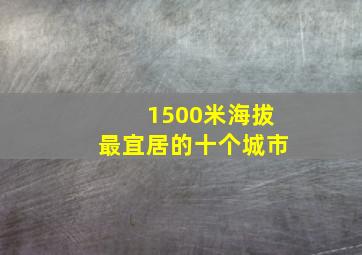 1500米海拔
最宜居的十个城市